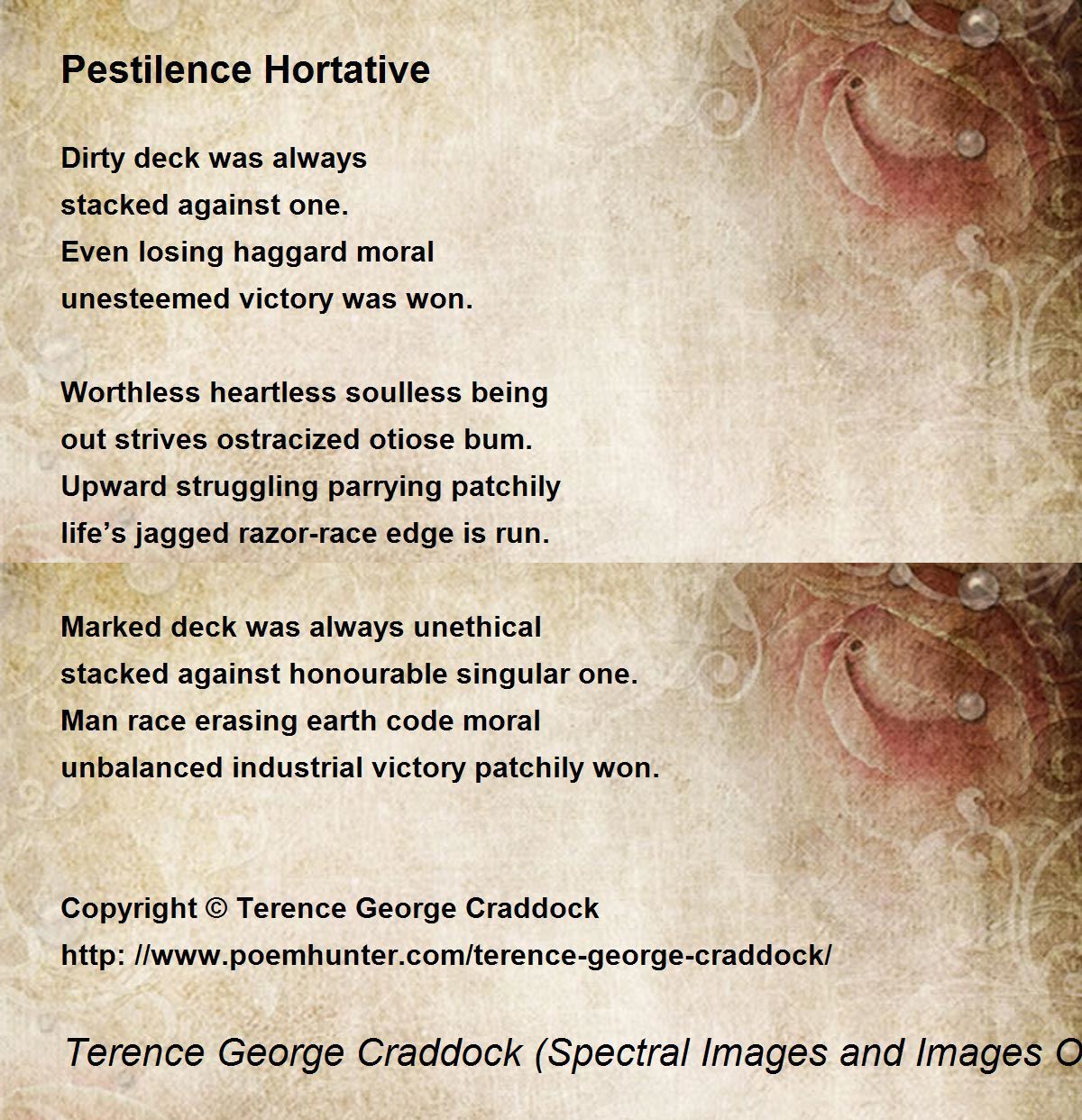 Pestilence Hortative

Dirty deck was always
stacked against one.
Even losing haggard moral
unesteemed victory was won.

Worthless heartless soulless being
out strives ostracized otiose bum.
Upward struggling parrying patchily
life’s jagged razor-race edge is run.

Marked deck was always unethical
stacked against honourable singular one.
Man race erasing earth code moral
unbalanced industrial victory patchily won.

Copyright © Terence George Craddock
http: //www.poemhunter.com/terence-george-craddock/

Terence George Craddock (Spectral Images and Images O